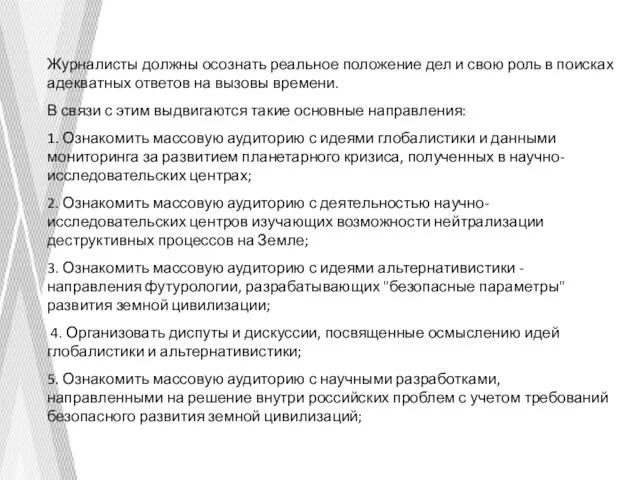 Журналисты должны осознать реальное положение дел и свою роль в поисках адекватных ответов на вызовы времени.

В связи с этим выдвигаются такие основные направления:

1. Ознакомить массовую аудиторию с идеями глобалистики и данными мониторинга за развитием планетарного кризиса, полученных в научно-исследовательских центрах;

2. Ознакомить массовую аудиторию с деятельностью научно-исследовательских центров изучающих возможности нейтрализации деструктивных процессов на Земле;

3. Ознакомить массовую аудиторию с идеями альтернативистики - направления футурологии, разрабатывающих "безопасные параметры" развития земной цивилизации;

4. Организовать диспуты и дискуссии, посвященные осмыслению идей глобалистики и альтернативистики;

5. Ознакомить массовую аудиторию с научными разработками, направленными на решение внутри российских проблем с учетом требований безопасного развития земной цивилизаций;